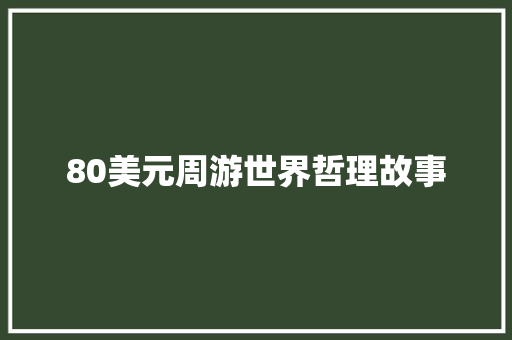 80美元周游世界哲理故事